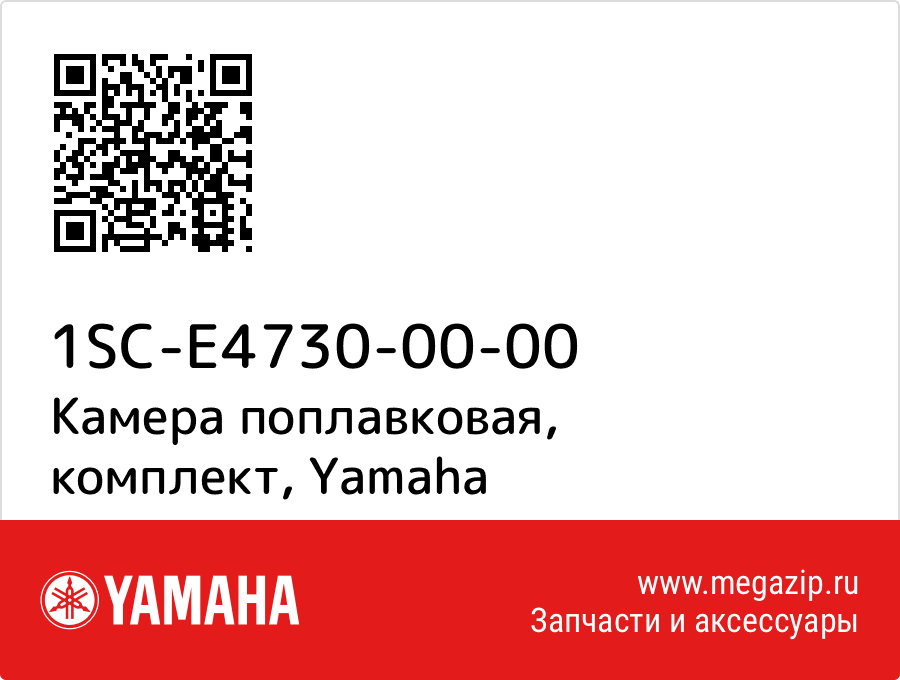 1SC-E4730-00-00
Камера поплавковая, комплект, Yamaha

YAMAHA

www.megazip.ru
Запчасти и аксессуары